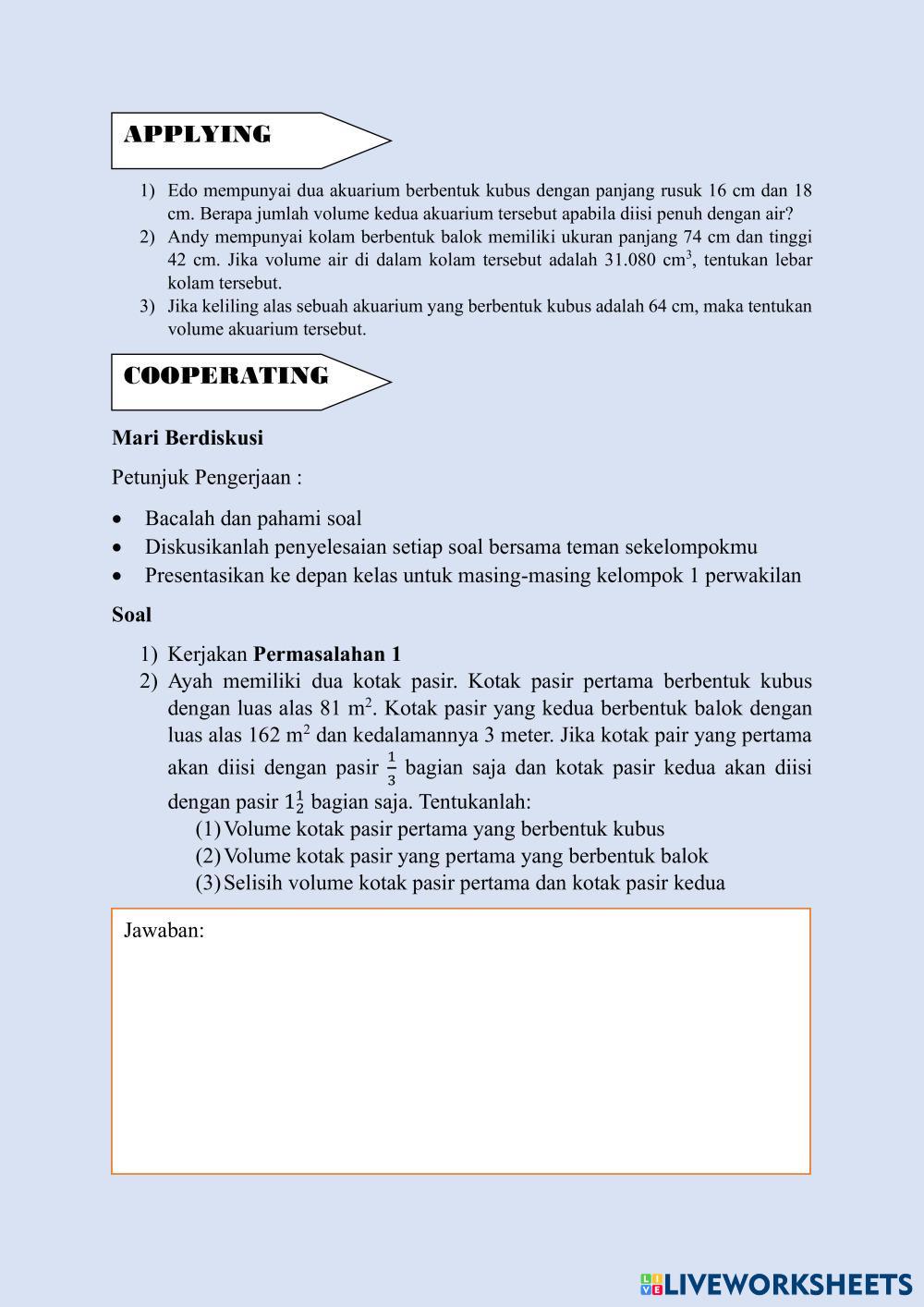 APPLYING

1) Edo mempunyai dua akuarium berbentuk kubus dengan panjang rusuk 16 cm dan 18 cm. Berapa jumlah volume kedua akuarium tersebut apabila diisi penuh dengan air?
2) Andy mempunyai kolam berbentuk balok memiliki ukuran panjang 74 cm dan tinggi 42 cm. Jika volume air di dalam kolam tersebut adalah 31.080 $cm^3$, tentukan lebar kolam tersebut.
3) Jika keliling alas sebuah akuarium yang berbentuk kubus adalah 64 cm, maka tentukan volume akuarium tersebut.

COOPERATING

Mari Berdiskusi

Petunjuk Pengerjaan :

• Bacalah dan pahami soal
• Diskusikanlah penyelesaian setiap soal bersama teman sekelompokmu
• Presentasikan ke depan kelas untuk masing-masing kelompok 1 perwakilan

Soal

1) Kerjakan Permasalahan 1
2) Ayah memiliki dua kotak pasir. Kotak pasir pertama berbentuk kubus dengan luas alas 81 $m^2$. Kotak pasir yang kedua berbentuk balok dengan luas alas 162 $m^2$ dan kedalamannya 3 meter. Jika kotak pair yang pertama akan diisi dengan pasir $\frac{1}{3}$ bagian saja dan kotak pasir kedua akan diisi dengan pasir $1\frac{1}{2}$ bagian saja. Tentukanlah:
(1) Volume kotak pasir pertama yang berbentuk kubus
(2) Volume kotak pasir yang pertama yang berbentuk balok
(3) Selisih volume kotak pasir pertama dan kotak pasir kedua

Jawaban:

LIVEWORKSHEETS